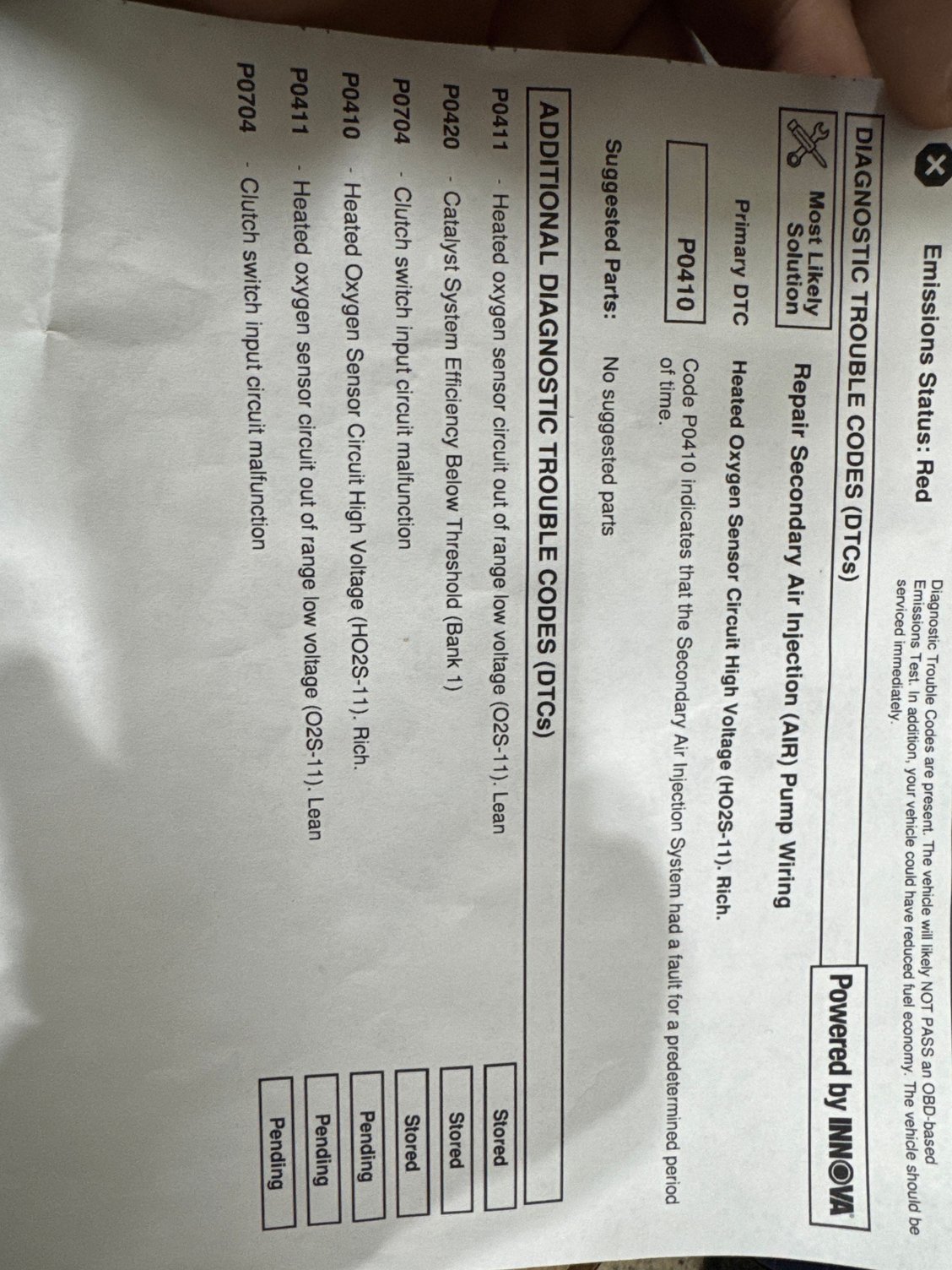 Emissions Status: Red

Diagnostic Trouble Codes are present. The vehicle will likely NOT PASS an OBD-based Emissions Test. In addition, your vehicle could have reduced fuel economy. The vehicle should be serviced immediately.

DIAGNOSTIC TROUBLE CODES (DTCs)

Powered by INNOVA

Most Likely Solution

Repair Secondary Air Injection (AIR) Pump Wiring

Primary DTC

Heated Oxygen Sensor Circuit High Voltage (HO2S-11). Rich.

P0410

Code P0410 indicates that the Secondary Air Injection System had a fault for a predetermined period of time.

Suggested Parts: No suggested parts

ADDITIONAL DIAGNOSTIC TROUBLE CODES (DTCs)

P0411 - Heated oxygen sensor circuit out of range low voltage (O2S-11). Lean Stored

P0420 - Catalyst System Efficiency Below Threshold (Bank 1) Stored

P0704 - Clutch switch input circuit malfunction Stored

P0410 - Heated Oxygen Sensor Circuit High Voltage (HO2S-11). Rich. Pending

P0411 - Heated oxygen sensor circuit out of range low voltage (O2S-11). Lean Pending

P0704 - Clutch switch input circuit malfunction Pending